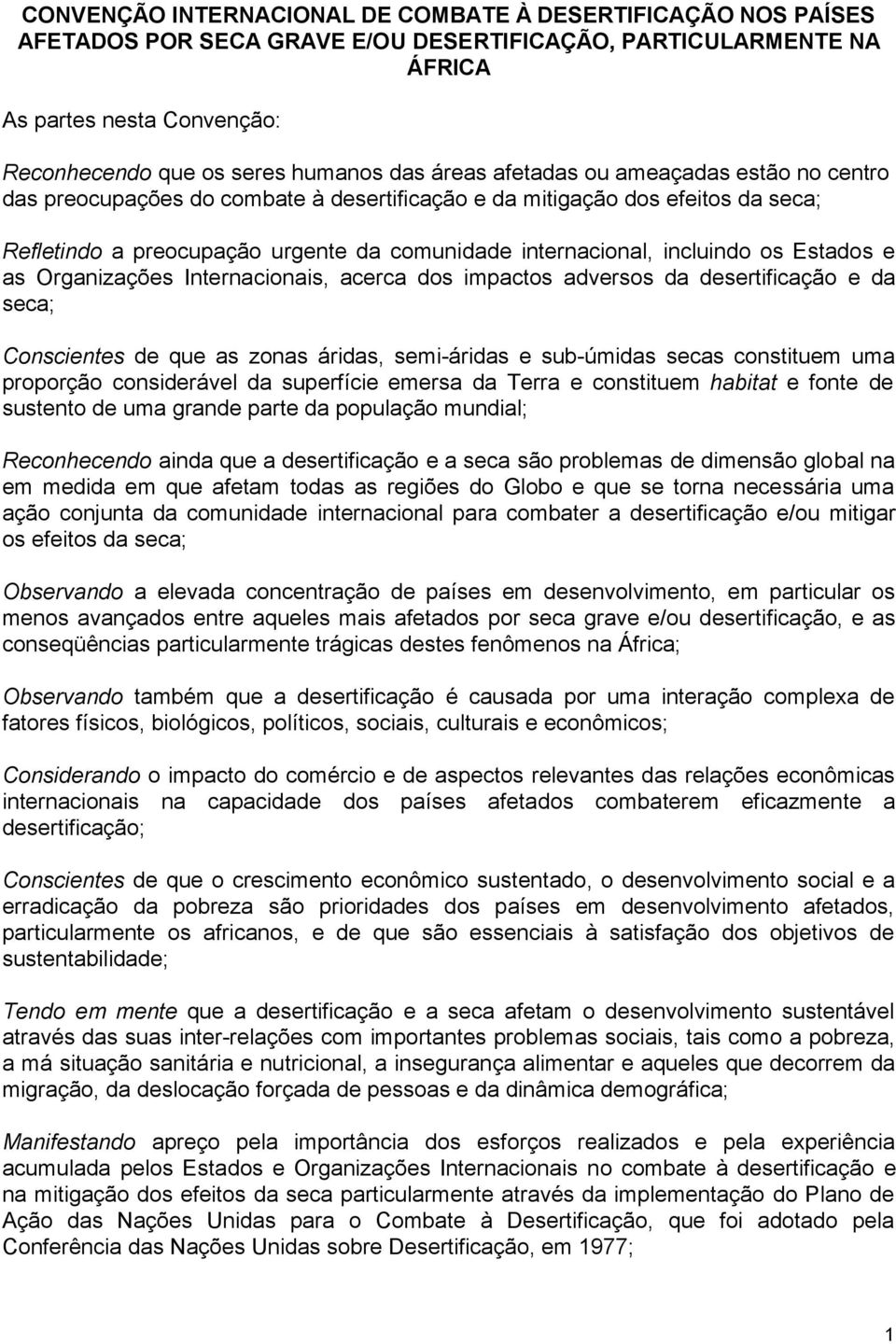 CONVENÇÃO INTERNACIONAL DE COMBATE À DESERTIFICAÇÃO NOS PAÍSES AFETADOS POR SECA GRAVE E/OU DESERTIFICAÇÃO, PARTICULARMENTE NA ÁFRICA

As partes nesta Convenção:

Reconhecendo que os seres humanos das áreas afetadas ou ameaçadas estão no centro das preocupações do combate à desertificação e da mitigação dos efeitos da seca;

Refletindo a preocupação urgente da comunidade internacional, incluindo os Estados e as Organizações Internacionais, acerca dos impactos adversos da desertificação e da seca;

Conscientes de que as zonas áridas, semi-áridas e sub-úmidas secas constituem uma proporção considerável da superfície emersa da Terra e constituem habitat e fonte de sustento de uma grande parte da população mundial;

Reconhecendo ainda que a desertificação e a seca são problemas de dimensão global na em medida em que afetam todas as regiões do Globo e que se torna necessária uma ação conjunta da comunidade internacional para combater a desertificação e/ou mitigar os efeitos da seca;

Observando a elevada concentração de países em desenvolvimento, em particular os menos avançados entre aqueles mais afetados por seca grave e/ou desertificação, e as conseqüências particularmente trágicas destes fenômenos na África;

Observando também que a desertificação é causada por uma interação complexa de fatores físicos, biológicos, políticos, sociais, culturais e econômicos;

Considerando o impacto do comércio e de aspectos relevantes das relações econômicas internacionais na capacidade dos países afetados combaterem eficazmente a desertificação;

Conscientes de que o crescimento econômico sustentado, o desenvolvimento social e a erradicação da pobreza são prioridades dos países em desenvolvimento afetados, particularmente os africanos, e de que são essenciais à satisfação dos objetivos de sustentabilidade;

Tendo em mente que a desertificação e a seca afetam o desenvolvimento sustentável através das suas inter-relações com importantes problemas sociais, tais como a pobreza, a má situação sanitária e nutricional, a insegurança alimentar e aqueles que decorrem da migração, da deslocação forçada de pessoas e da dinâmica demográfica;

Manifestando apreço pela importância dos esforços realizados e pela experiência acumulada pelos Estados e Organizações Internacionais no combate à desertificação e na mitigação dos efeitos da seca particularmente através da implementação do Plano de Ação das Nações Unidas para o Combate à Desertificação, que foi adotado pela Conferência das Nações Unidas sobre Desertificação, em 1977;

1